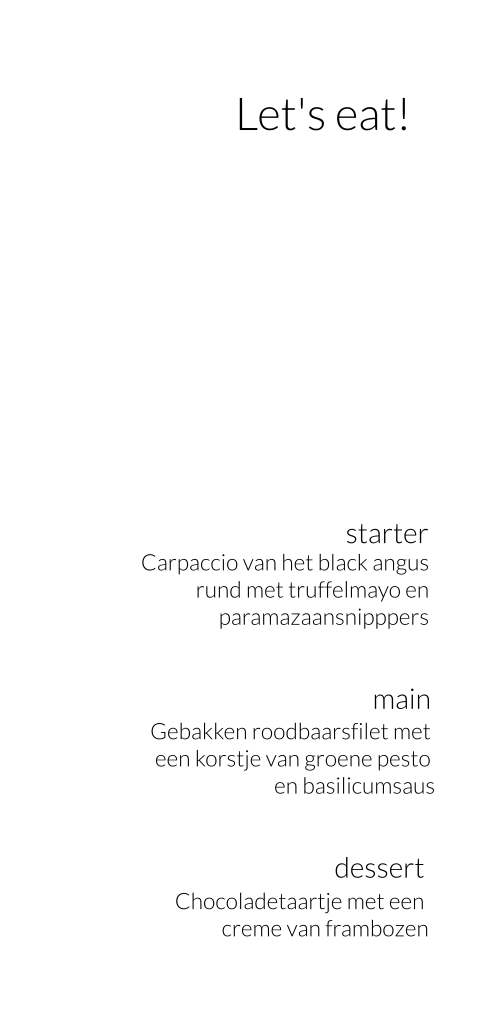 Let's eat!

starter

Carpaccio van het black angus rund met truffelmayo en paramazaansnipppers

main

Gebakken roodbaarsfilet met een korstje van groene pesto en basilicumsaus

dessert

Chocoladetaartje met een creme van frambozen